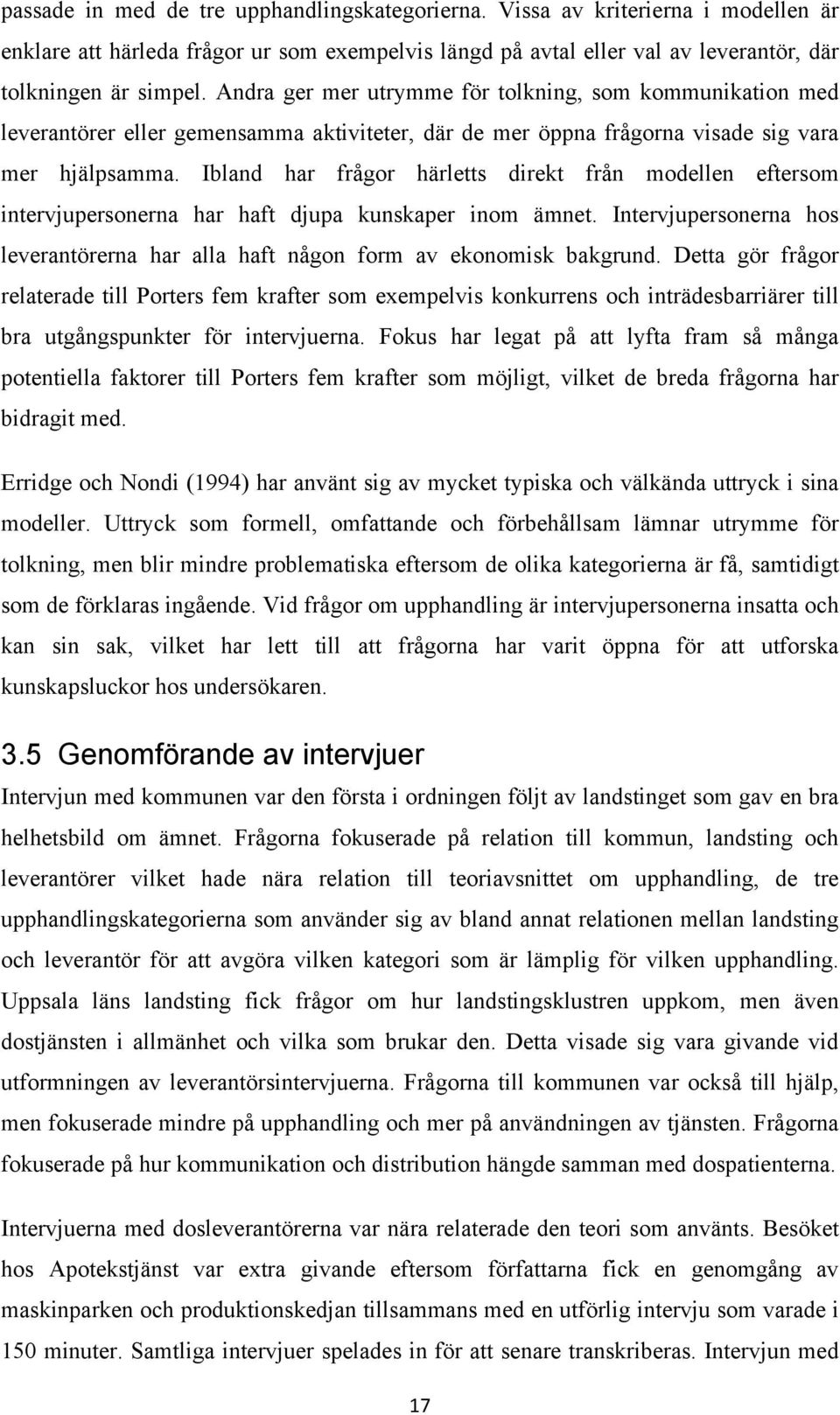 passade in med de tre upphandlingskategorierna. Vissa av kriterierna i modellen är enklare att härleda frågor ur som exempelvis längd på avtal eller val av leverantör, där tolkningen är simpel. Andra ger mer utrymme för tolkning, som kommunikation med leverantörer eller gemensamma aktiviteter, där de mer öppna frågorna visade sig vara mer hjälpsamma. Ibland har frågor härletts direkt från modellen eftersom intervjupersonerna har haft djupa kunskaper inom ämnet. Intervjupersonerna hos leverantörerna har alla haft någon form av ekonomisk bakgrund. Detta gör frågor relaterade till Porters fem krafter som exempelvis konkurrens och inträdesbarriärer till bra utgångspunkter för intervjuerna. Fokus har legat på att lyfta fram så många potentiella faktorer till Porters fem krafter som möjligt, vilket de breda frågorna har bidragit med.

Erridge och Nondi (1994) har använt sig av mycket typiska och välkända uttryck i sina modeller. Uttryck som formell, omfattande och förbehållsam lämnar utrymme för tolkning, men blir mindre problematiska eftersom de olika kategorierna är få, samtidigt som de förklaras ingående. Vid frågor om upphandling är intervjupersonerna insatta och kan sin sak, vilket har lett till att frågorna har varit öppna för att utforska kunskapsluckor hos undersökaren.

3.5 Genomförande av intervjuer

Intervjun med kommunen var den första i ordningen följt av landstinget som gav en bra helhetsbild om ämnet. Frågorna fokuserade på relation till kommun, landsting och leverantörer vilket hade nära relation till teoriavsnittet om upphandling, de tre upphandlingskategorierna som använder sig av bland annat relationen mellan landsting och leverantör för att avgöra vilken kategori som är lämplig för vilken upphandling. Uppsala läns landsting fick frågor om hur landstingsklustren uppkom, men även dostjänsten i allmänhet och vilka som brukar den. Detta visade sig vara givande vid utformningen av leverantörsintervjuerna. Frågorna till kommunen var också till hjälp, men fokuserade mindre på upphandling och mer på användningen av tjänsten. Frågorna fokuserade på hur kommunikation och distribution hängde samman med dospatienterna.

Intervjuerna med dosleverantörerna var nära relaterade den teori som använts. Besöket hos Apotekstjänst var extra givande eftersom författarna fick en genomgång av maskinparken och produktionskedjan tillsammans med en utförlig intervju som varade i 150 minuter. Samtliga intervjuer spelades in för att senare transkriberas. Intervjun med

17